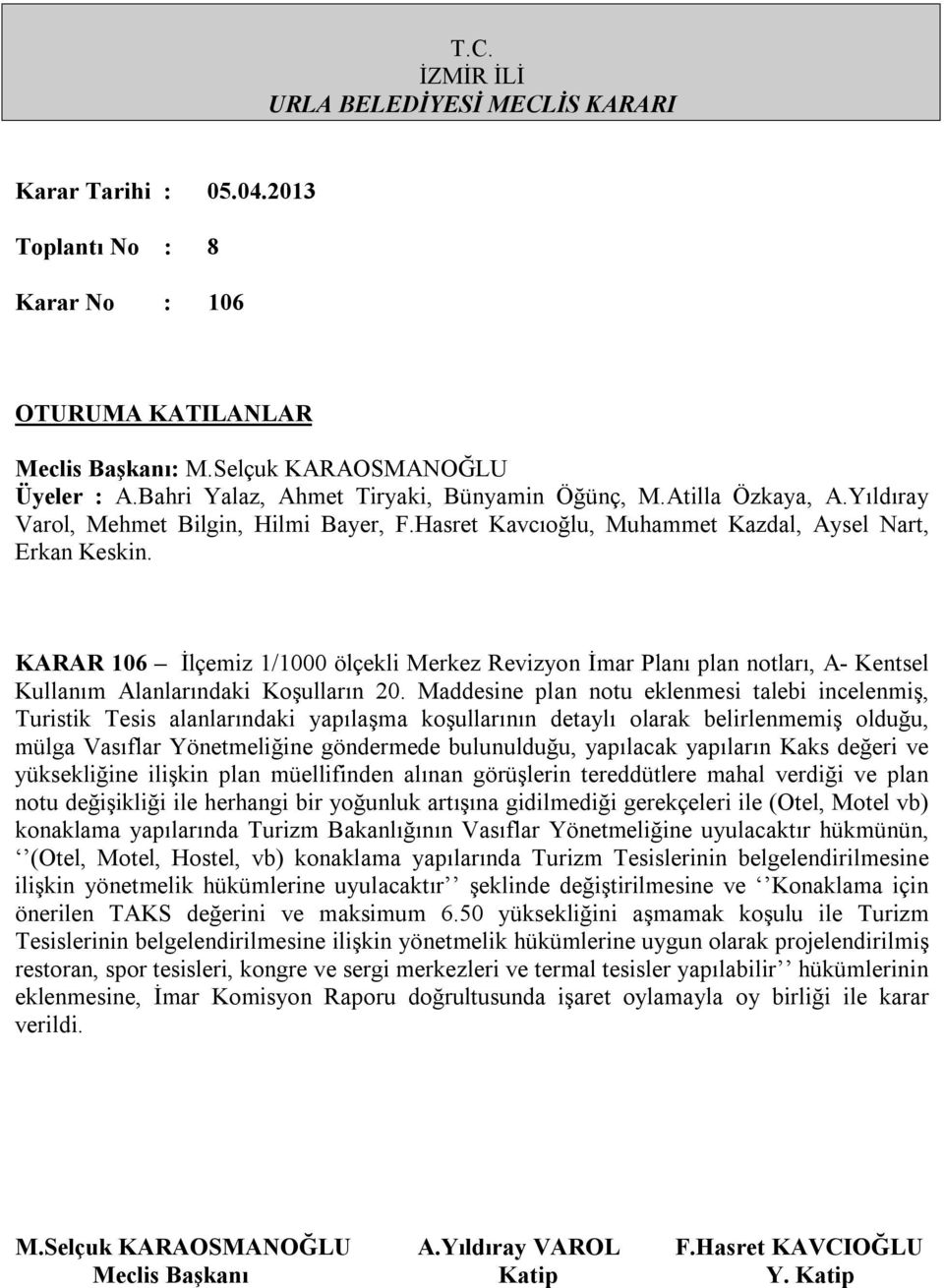 T.C.
İZMİR İLİ
URLA BELEDİYESİ MECLİS KARARI

Karar Tarihi : 05.04.2013

Toplantı No : 8

Karar No : 106

OTURUMA KATILANLAR

Meclis Başkanı: M.Selçuk KARAOSMANOĞLU
Üyeler : A.Bahri Yalaz, Ahmet Tiryaki, Bünyamin Öğünç, M.Atilla Özkaya, A.Yıldıray Varol, Mehmet Bilgin, Hilmi Bayer, F.Hasret Kavcıoğlu, Muhammet Kazdal, Aysel Nart, Erkan Keskin.

KARAR 106 – İlçemiz 1/1000 ölçekli Merkez Revizyon İmar Planı plan notları, A- Kentsel Kullanım Alanlarındaki Koşulların 20. Maddesine plan notu eklenmesi talebi incelenmiş, Turistik Tesis alanlarındaki yapılaşma koşullarının detaylı olarak belirlenmemiş olduğu, mülga Vasıflar Yönetmeliğine göndermede bulunulduğu, yapılacak yapıların Kaks değeri ve yüksekliğine ilişkin plan müellifinden alınan görüşlerin tereddütlere mahal verdiği ve plan notu değişikliği ile herhangi bir yoğunluk artışına gidilmediği gerekçeleri ile (Otel, Motel vb) konaklama yapılarında Turizm Bakanlığının Vasıflar Yönetmeliğine uyulacaktır hükmünün, ‘‘(Otel, Motel, Hostel, vb) konaklama yapılarında Turizm Tesislerinin belgelendirilmesine ilişkin yönetmelik hükümlerine uyulacaktır’’ şeklinde değiştirilmesine ve ‘‘Konaklama için önerilen TAKS değerini ve maksimum 6.50 yüksekliğini aşmamak koşulu ile Turizm Tesislerinin belgelendirilmesine ilişkin yönetmelik hükümlerine uygun olarak projelendirilmiş restoran, spor tesisleri, kongre ve sergi merkezleri ve termal tesisler yapılabilir’’ hükümlerinin eklenmesine, İmar Komisyon Raporu doğrultusunda işaret oylamayla oy birliği ile karar verildi.

M.Selçuk KARAOSMANOĞLU
Meclis Başkanı

A.Yıldıray VAROL
Katip

F.Hasret KAVCIOĞLU
Y. Katip